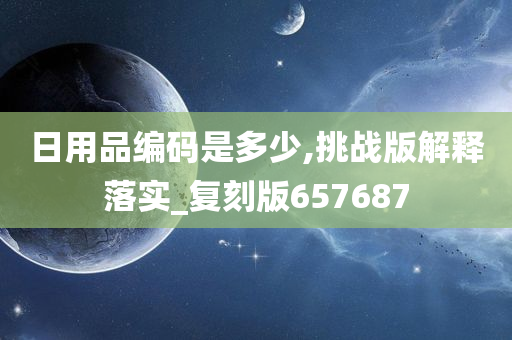 日用品编码是多少,挑战版解释落实_复刻版657687